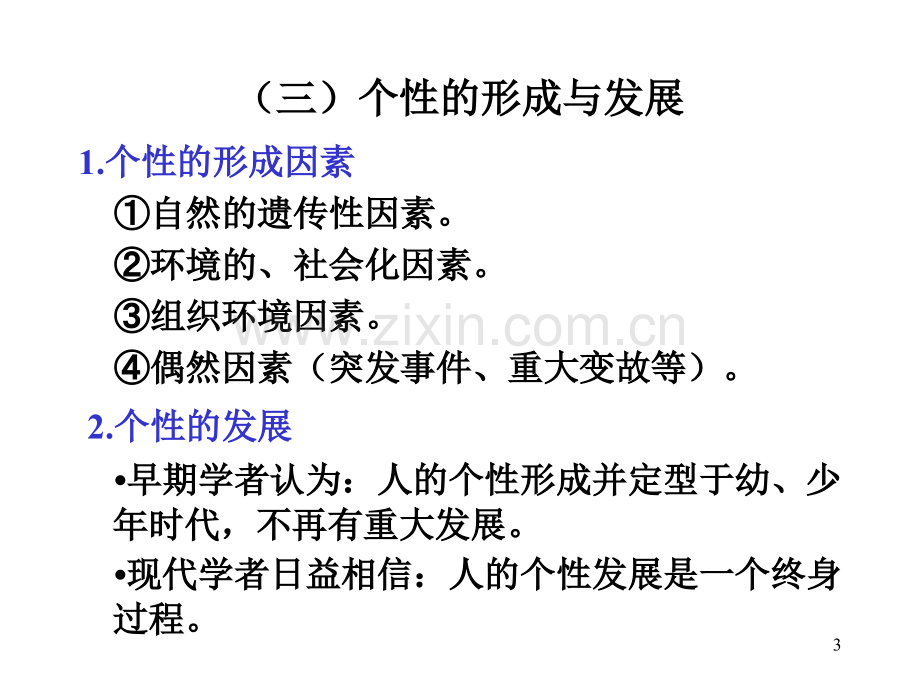 （三）个性的形成与发展

1.个性的形成因素

①自然的遗传性因素。

②环境的、社会化因素。

③组织环境因素。

④偶然因素（突发事件、重大变故等）。

2.个性的发展

• 早期学者认为：人的个性形成并定型于幼、少年时代，不再有重大发展。

• 现代学者日益相信：人的个性发展是一个终身过程。

3

www.zixin.com.cn